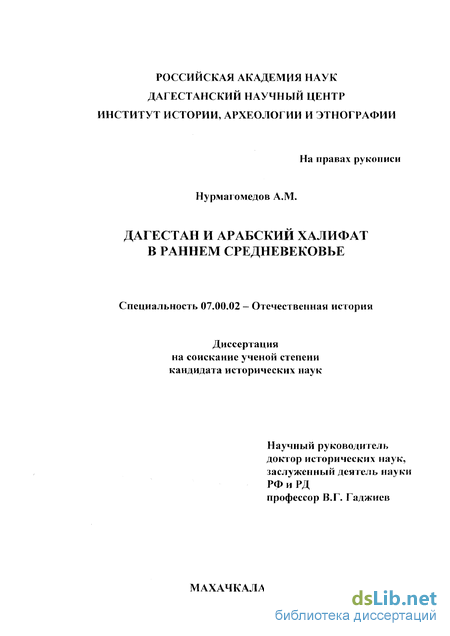 РОССИЙСКАЯ АКАДЕМИЯ НАУК
ДАГЕСТАНСКИЙ НАУЧНЫЙ ЦЕНТР
ИНСТИТУТ ИСТОРИИ, АРХЕОЛОГИИ И ЭТНОГРАФИИ

На правах рукописи

Нурмагомедов А.М.

ДАГЕСТАН И АРАБСКИЙ ХАЛИФАТ
В РАННЕМ СРЕДНЕВЕКОВЬЕ

Специальность 07.00.02 – Отечественная история

Диссертация
на соискание ученой степени
кандидата исторических наук

Научный руководитель
доктор исторических наук,
заслуженный деятель науки
РФ и РД
профессор В.Г. Гаджиев

МАХАЧКАЛА

dsLib.net
библиотека диссертаций